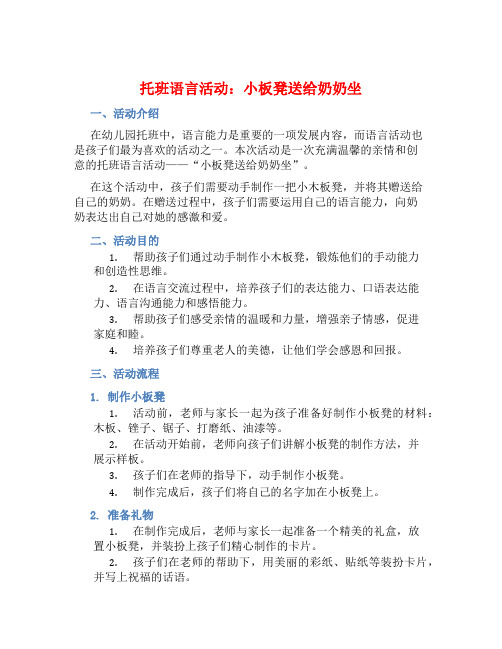 托班语言活动：小板凳送给奶奶坐

一、活动介绍

在幼儿园托班中，语言能力是重要的一项发展内容，而语言活动也是孩子们最为喜欢的活动之一。本次活动是一次充满温馨的亲情和创意的托班语言活动——“小板凳送给奶奶坐”。

在这个活动中，孩子们需要动手制作一把小木板凳，并将其赠送给自己的奶奶。在赠送过程中，孩子们需要运用自己的语言能力，向奶奶表达出自己对她的感激和爱。

二、活动目的

1. 帮助孩子们通过动手制作小木板凳，锻炼他们的手动能力和创造性思维。

2. 在语言交流过程中，培养孩子们的表达能力、口语表达能力、语言沟通能力和感悟能力。

3. 帮助孩子们感受亲情的温暖和力量，增强亲子情感，促进家庭和睦。

4. 培养孩子们尊重老人的美德，让他们学会感恩和回报。

三、活动流程

1. 制作小板凳

1. 活动前，老师与家长一起为孩子准备好制作小板凳的材料：木板、锉子、锯子、打磨纸、油漆等。

2. 在活动开始前，老师向孩子们讲解小板凳的制作方法，并展示样板。

3. 孩子们在老师的指导下，动手制作小板凳。

4. 制作完成后，孩子们将自己的名字加在小板凳上。

2. 准备礼物

1. 在制作完成后，老师与家长一起准备一个精美的礼盒，放置小板凳，并装扮上孩子们精心制作的卡片。

2. 孩子们在老师的帮助下，用美丽的彩纸、贴纸等装扮卡片，并写上祝福的话语。